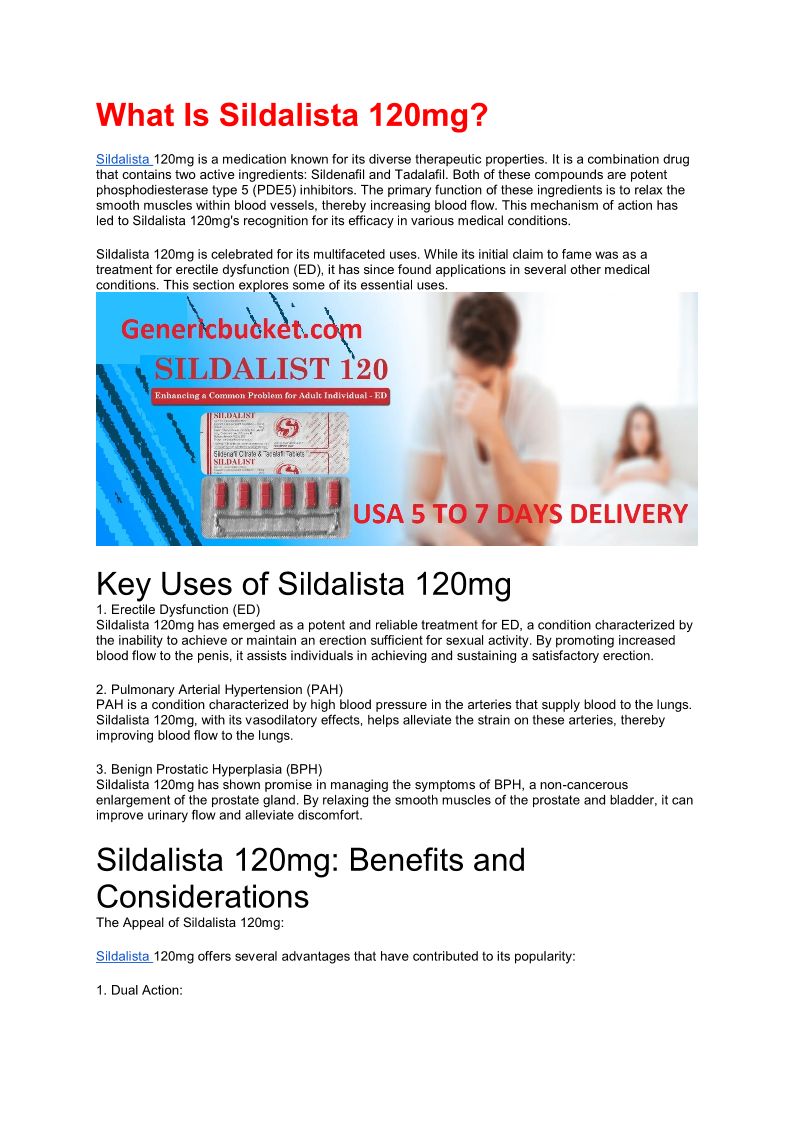 What Is Sildalista 120mg?

Sildalista 120mg is a medication known for its diverse therapeutic properties. It is a combination drug that contains two active ingredients: Sildenafil and Tadalafil. Both of these compounds are potent phosphodiesterase type 5 (PDE5) inhibitors. The primary function of these ingredients is to relax the smooth muscles within blood vessels, thereby increasing blood flow. This mechanism of action has led to Sildalista 120mg's recognition for its efficacy in various medical conditions.

Sildalista 120mg is celebrated for its multifaceted uses. While its initial claim to fame was as a treatment for erectile dysfunction (ED), it has since found applications in several other medical conditions. This section explores some of its essential uses.

Genericbucket.com
SILDALIST 120
Enhancing a Common Problem for Adult Individual - ED
SILDALIST
Sildenafil Citrate & Tadalafil Tablets
SILDALIST
USA 5 TO 7 DAYS DELIVERY

Key Uses of Sildalista 120mg
1. Erectile Dysfunction (ED)
Sildalista 120mg has emerged as a potent and reliable treatment for ED, a condition characterized by the inability to achieve or maintain an erection sufficient for sexual activity. By promoting increased blood flow to the penis, it assists individuals in achieving and sustaining a satisfactory erection.

2. Pulmonary Arterial Hypertension (PAH)
PAH is a condition characterized by high blood pressure in the arteries that supply blood to the lungs. Sildalista 120mg, with its vasodilatory effects, helps alleviate the strain on these arteries, thereby improving blood flow to the lungs.

3. Benign Prostatic Hyperplasia (BPH)
Sildalista 120mg has shown promise in managing the symptoms of BPH, a non-cancerous enlargement of the prostate gland. By relaxing the smooth muscles of the prostate and bladder, it can improve urinary flow and alleviate discomfort.

Sildalista 120mg: Benefits and Considerations
The Appeal of Sildalista 120mg:

Sildalista 120mg offers several advantages that have contributed to its popularity:

1. Dual Action: